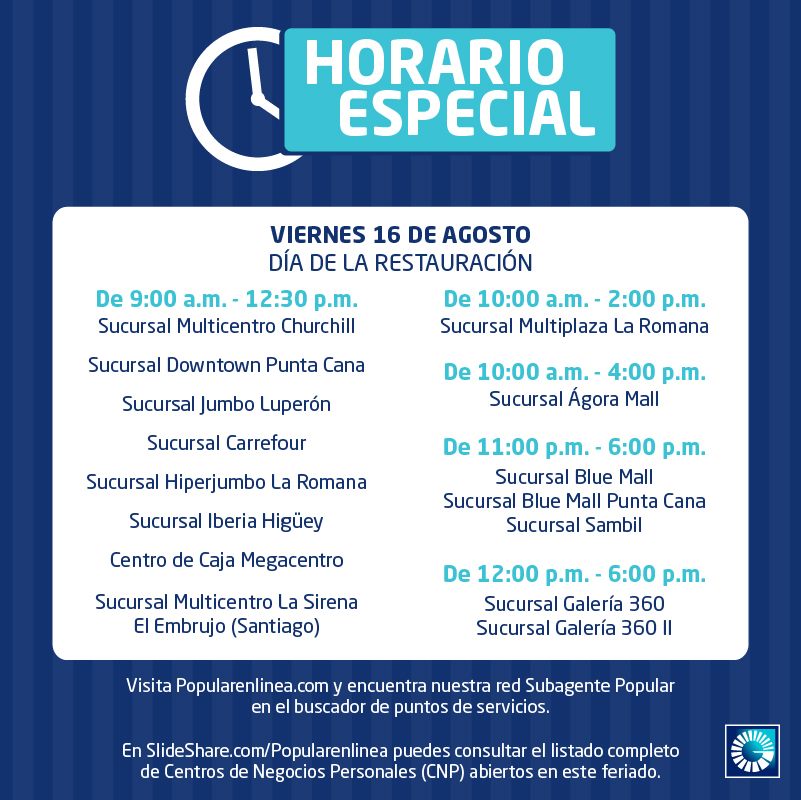 HORARIO ESPECIAL

VIERNES 16 DE AGOSTO
DÍA DE LA RESTAURACIÓN

De 9:00 a.m. - 12:30 p.m.
Sucursal Multicentro Churchill

Sucursal Downtown Punta Cana

Sucursal Jumbo Luperón

Sucursal Carrefour

Sucursal Hiperjumbo La Romana

Sucursal Iberia Higüey

Centro de Caja Megacentro

Sucursal Multicentro La Sirena El Embrujo (Santiago)

De 10:00 a.m. - 2:00 p.m.
Sucursal Multiplaza La Romana

De 10:00 a.m. - 4:00 p.m.
Sucursal Ágora Mall

De 11:00 p.m. - 6:00 p.m.
Sucursal Blue Mall
Sucursal Blue Mall Punta Cana
Sucursal Sambil

De 12:00 p.m. - 6:00 p.m.
Sucursal Galería 360
Sucursal Galería 360 II

Visita Popularenlinea.com y encuentra nuestra red Subagente Popular en el buscador de puntos de servicios.

En SlideShare.com/Popularenlinea puedes consultar el listado completo de Centros de Negocios Personales (CNP) abiertos en este feriado.